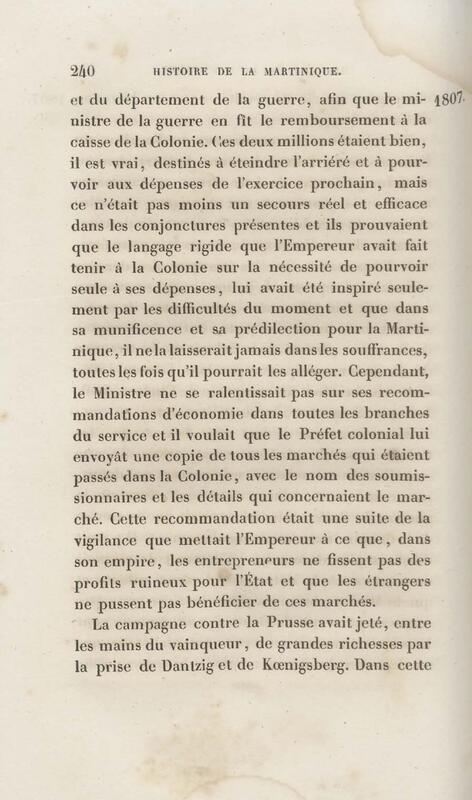 240 HISTOIRE DE LA MARTINIQUE.

1807.

et du département de la guerre, afin que le ministre de la guerre en fît le remboursement à la caisse de la Colonie. Ces deux millions étaient bien, il est vrai, destinés à éteindre l'arriéré et à pourvoir aux dépenses de l'exercice prochain, mais ce n'était pas moins un secours réel et efficace dans les conjonctures présentes et ils prouvaient que le langage rigide que l'Empereur avait fait tenir à la Colonie sur la nécessité de pourvoir seule à ses dépenses, lui avait été inspiré seulement par les difficultés du moment et que dans sa munificence et sa prédilection pour la Martinique, il ne la laisserait jamais dans les souffrances, toutes les fois qu'il pourrait les alléger. Cependant, le Ministre ne se ralentissait pas sur ses recommandations d'économie dans toutes les branches du service et il voulait que le Préfet colonial lui envoyât une copie de tous les marchés qui étaient passés dans la Colonie, avec le nom des soumissionnaires et les détails qui concernaient le marché. Cette recommandation était une suite de la vigilance que mettait l'Empereur à ce que, dans son empire, les entrepreneurs ne fissent pas des profits ruineux pour l'État et que les étrangers ne pussent pas bénéficier de ces marchés.

La campagne contre la Prusse avait jeté, entre les mains du vainqueur, de grandes richesses par la prise de Dantzig et de Kœnigsberg. Dans cette